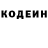 КОДЕИН